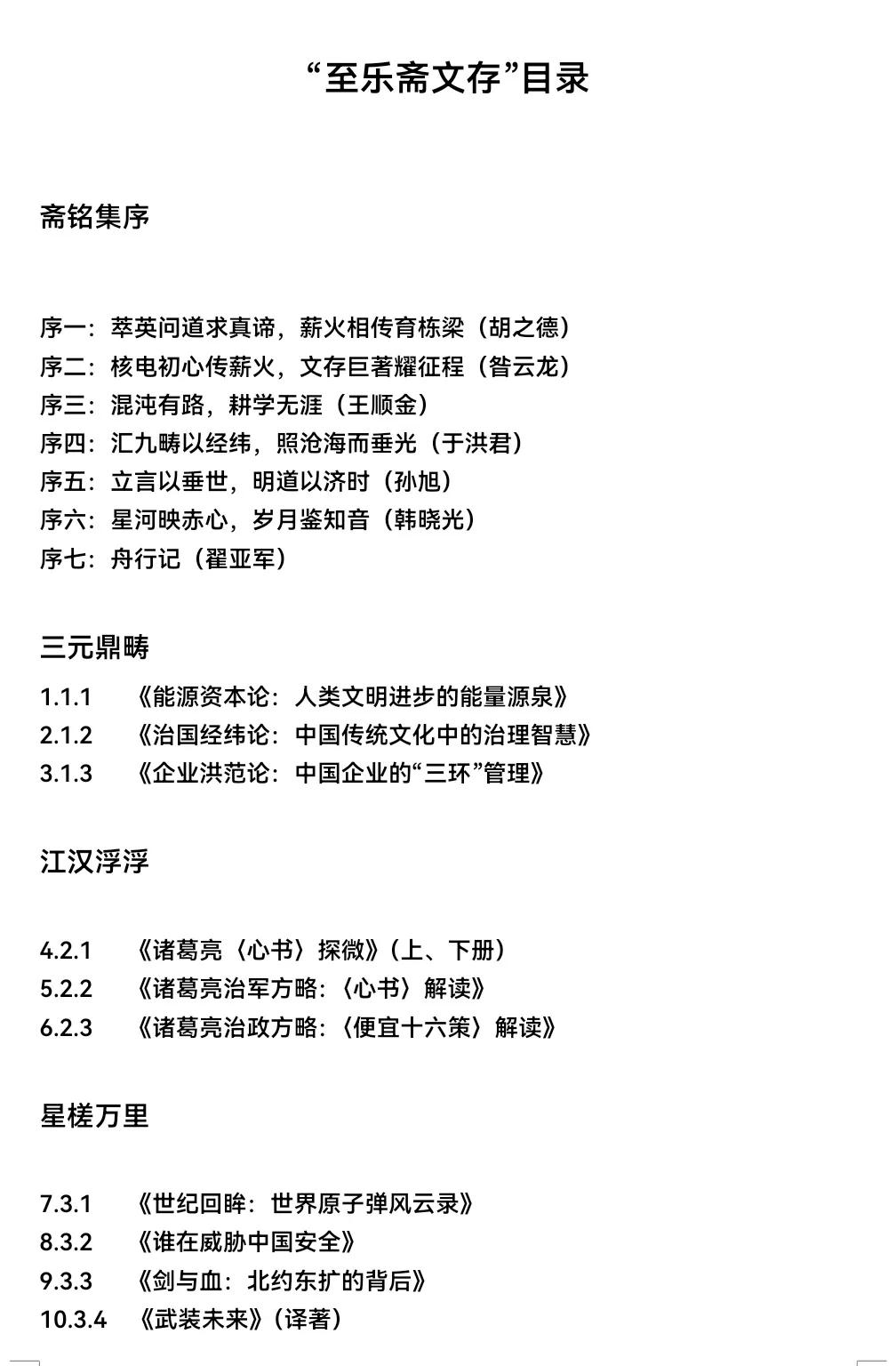 “至乐斋文存”目录

斋铭集序

序一：萃英问道求真谛，薪火相传育栋梁（胡之德）
序二：核电初心传薪火，文存巨著耀征程（昝云龙）
序三：混沌有路，耕学无涯（王顺金）
序四：汇九畴以经纬，照沧海而垂光（于洪君）
序五：立言以垂世，明道以济时（孙旭）
序六：星河映赤心，岁月鉴知音（韩晓光）
序七：舟行记（翟亚军）

三元鼎畴

1.1.1 《能源资本论：人类文明进步的能量源泉》
2.1.2 《治国经纬论：中国传统文化中的治理智慧》
3.1.3 《企业洪范论：中国企业的“三环”管理》

江汉浮浮

4.2.1 《诸葛亮〈心书〉探微》（上、下册）
5.2.2 《诸葛亮治军方略：〈心书〉解读》
6.2.3 《诸葛亮治政方略：〈便宜十六策〉解读》

星槎万里

7.3.1 《世纪回眸：世界原子弹风云录》
8.3.2 《谁在威胁中国安全》
9.3.3 《剑与血：北约东扩的背后》
10.3.4 《武装未来》（译著）